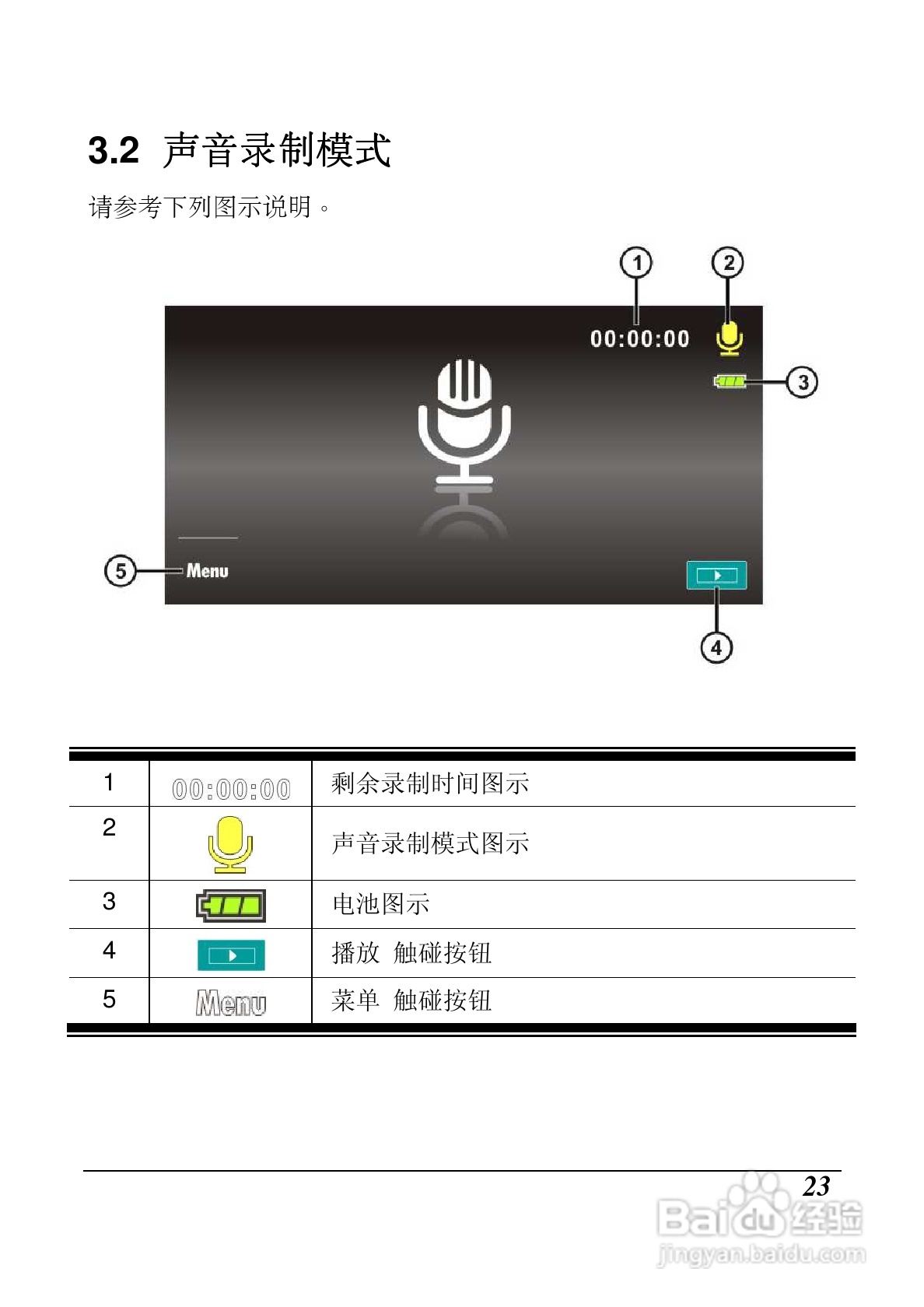 3.2 声音录制模式

请参考下列图示说明。

1

2

00:00:00

3

5

Menu

4

| 1 | 00:00:00 | 剩余录制时间图示 |
|---|---|---|
| 2 |  | 声音录制模式图示 |
| 3 |  | 电池图示 |
| 4 |  | 播放 触碰按钮 |
| 5 | Menu | 菜单 触碰按钮 |

23

Baidu经验
jingyan.baidu.com